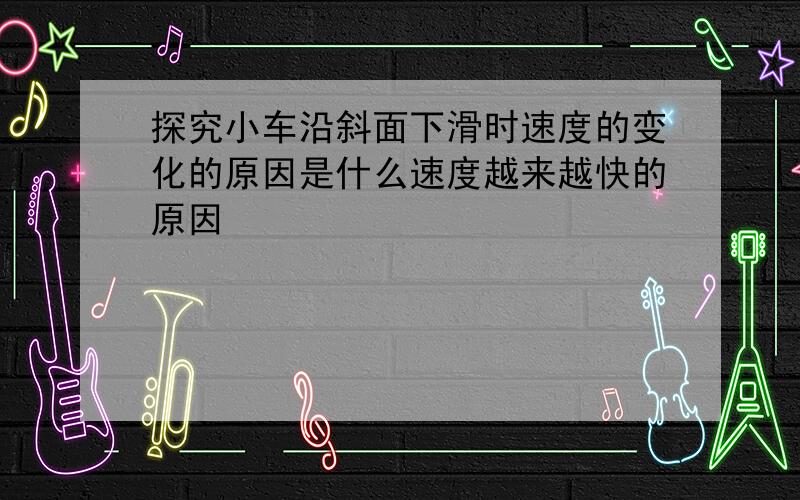 探究小车沿斜面下滑时速度的变化的原因是什么速度越来越快的原因